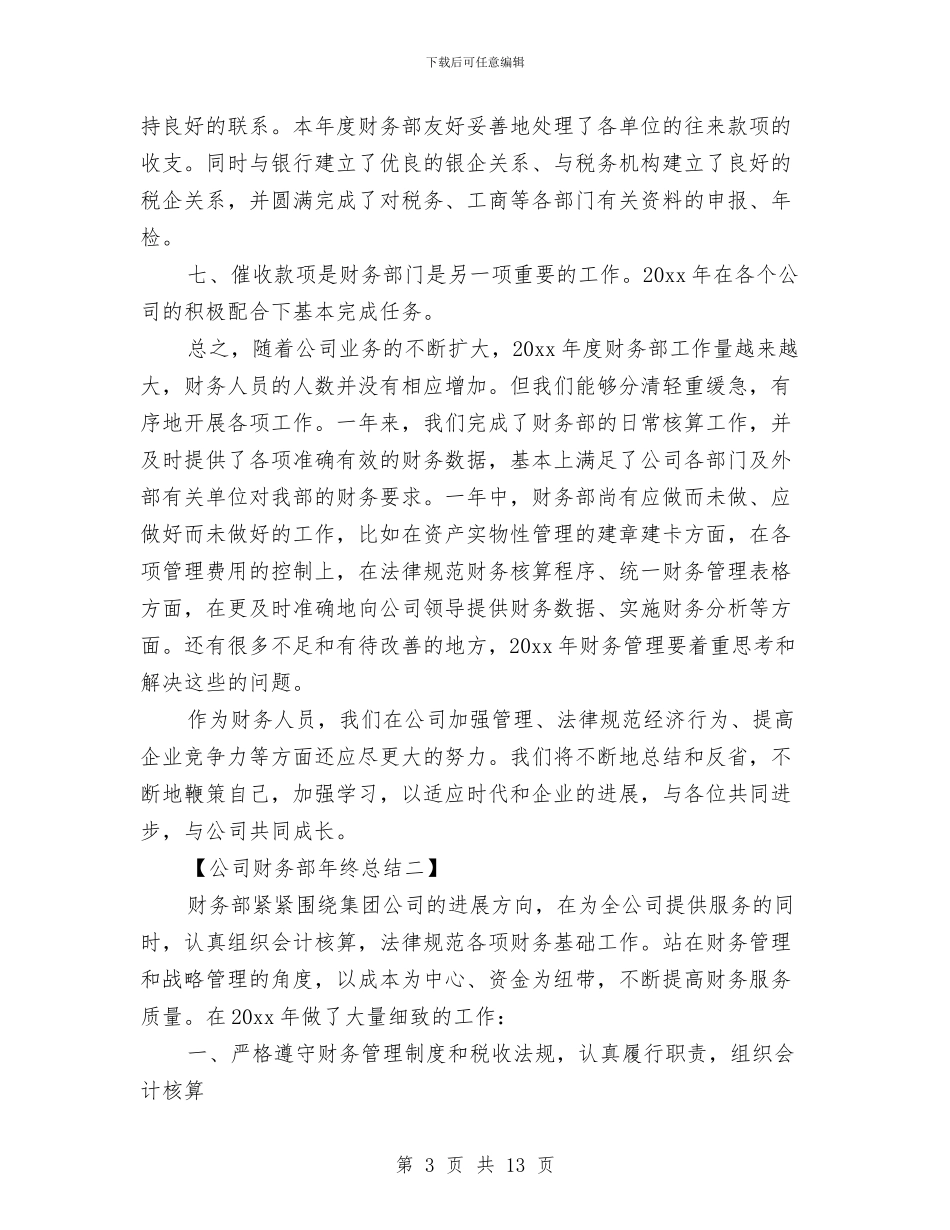 下载后可任意编辑

持良好的联系。本年度财务部友好妥善地处理了各单位的往来款项的收支。同时与银行建立了优良的银企关系、与税务机构建立了良好的税企关系，并圆满完成了对税务、工商等各部门有关资料的申报、年检。

七、催收款项是财务部门是另一项重要的工作。20xx 年在各个公司的积极配合下基本完成任务。

总之，随着公司业务的不断扩大，20xx 年度财务部工作量越来越大，财务人员的人数并没有相应增加。但我们能够分清轻重缓急，有序地开展各项工作。一年来，我们完成了财务部的日常核算工作，并及时提供了各项准确有效的财务数据，基本上满足了公司各部门及外部有关单位对我部的财务要求。一年中，财务部尚有应做而未做、应做好而未做好的工作，比如在资产实物性管理的建章建卡方面，在各项管理费用的控制上，在法律规范财务核算程序、统一财务管理表格方面，在更及时准确地向公司领导提供财务数据、实施财务分析等方面。还有很多不足和有待改善的地方，20xx 年财务管理要着重思考和解决这些的问题。

作为财务人员，我们在公司加强管理、法律规范经济行为、提高企业竞争力等方面还应尽更大的努力。我们将不断地总结和反省，不断地鞭策自己，加强学习，以适应时代和企业的进展，与各位共同进步，与公司共同成长。

【公司财务部年终总结二】

财务部紧紧围绕集团公司的进展方向，在为全公司提供服务的同时，认真组织会计核算，法律规范各项财务基础工作。站在财务管理和战略管理的角度，以成本为中心、资金为纽带，不断提高财务服务质量。在 20xx 年做了大量细致的工作：

一、严格遵守财务管理制度和税收法规，认真履行职责，组织会计核算

第 3 页 共 13 页